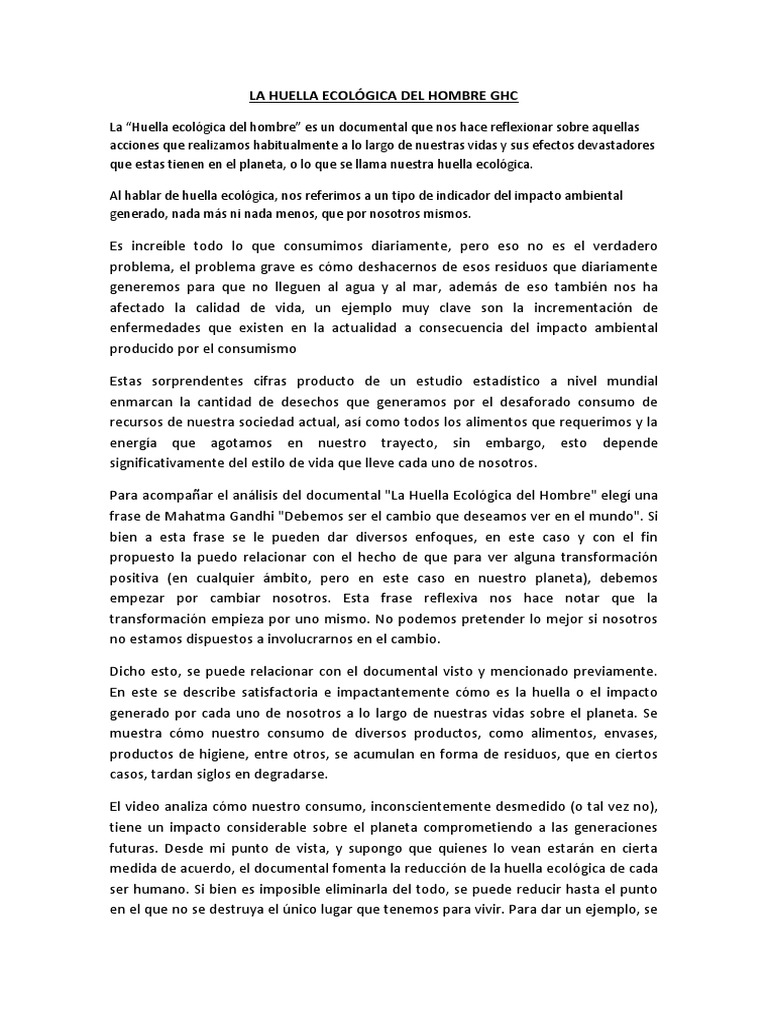 LA HUELLA ECOLÓGICA DEL HOMBRE GHC

La “Huella ecológica del hombre” es un documental que nos hace reflexionar sobre aquellas acciones que realizamos habitualmente a lo largo de nuestras vidas y sus efectos devastadores que estas tienen en el planeta, o lo que se llama nuestra huella ecológica.

Al hablar de huella ecológica, nos referimos a un tipo de indicador del impacto ambiental generado, nada más ni nada menos, que por nosotros mismos.

Es increíble todo lo que consumimos diariamente, pero eso no es el verdadero problema, el problema grave es cómo deshacernos de esos residuos que diariamente generemos para que no lleguen al agua y al mar, además de eso también nos ha afectado la calidad de vida, un ejemplo muy clave son la incrementación de enfermedades que existen en la actualidad a consecuencia del impacto ambiental producido por el consumismo

Estas sorprendentes cifras producto de un estudio estadístico a nivel mundial enmarcan la cantidad de desechos que generamos por el desaforado consumo de recursos de nuestra sociedad actual, así como todos los alimentos que requerimos y la energía que agotamos en nuestro trayecto, sin embargo, esto depende significativamente del estilo de vida que lleve cada uno de nosotros.

Para acompañar el análisis del documental "La Huella Ecológica del Hombre" elegí una frase de Mahatma Gandhi "Debemos ser el cambio que deseamos ver en el mundo". Si bien a esta frase se le pueden dar diversos enfoques, en este caso y con el fin propuesto la puedo relacionar con el hecho de que para ver alguna transformación positiva (en cualquier ámbito, pero en este caso en nuestro planeta), debemos empezar por cambiar nosotros. Esta frase reflexiva nos hace notar que la transformación empieza por uno mismo. No podemos pretender lo mejor si nosotros no estamos dispuestos a involucrarnos en el cambio.

Dicho esto, se puede relacionar con el documental visto y mencionado previamente. En este se describe satisfactoria e impactantemente cómo es la huella o el impacto generado por cada uno de nosotros a lo largo de nuestras vidas sobre el planeta. Se muestra cómo nuestro consumo de diversos productos, como alimentos, envases, productos de higiene, entre otros, se acumulan en forma de residuos, que en ciertos casos, tardan siglos en degradarse.

El video analiza cómo nuestro consumo, inconscientemente desmedido (o tal vez no), tiene un impacto considerable sobre el planeta comprometiendo a las generaciones futuras. Desde mi punto de vista, y supongo que quienes lo vean estarán en cierta medida de acuerdo, el documental fomenta la reducción de la huella ecológica de cada ser humano. Si bien es imposible eliminarla del todo, se puede reducir hasta el punto en el que no se destruya el único lugar que tenemos para vivir. Para dar un ejemplo, se